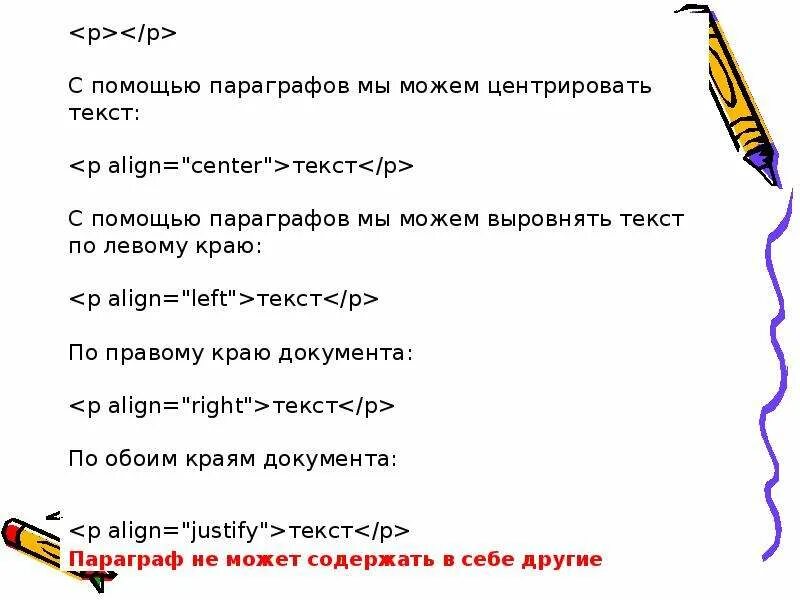 <p></p>

С помощью параграфов мы можем центрировать текст:

<p align="center">текст</p>

С помощью параграфов мы можем выровнять текст по левому краю:

<p align="left">текст</p>

По правому краю документа:

<p align="right">текст</p>

По обоим краям документа:

<p align="justify">текст</p>
Параграф не может содержать в себе другие